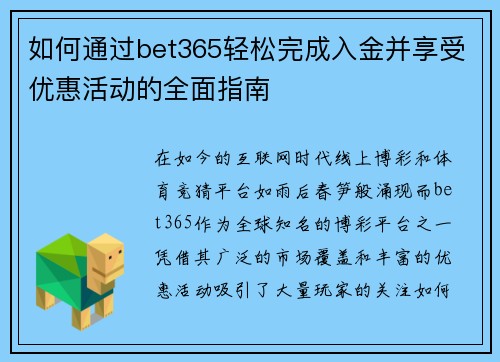 如何通过bet365轻松完成入金并享受优惠活动的全面指南

在如今的互联网时代线上博彩和体育竞猜平台如雨后春笋般涌现而bet365作为全球知名的博彩平台之一凭借其广泛的市场覆盖和丰富的优惠活动吸引了大量玩家的关注如何